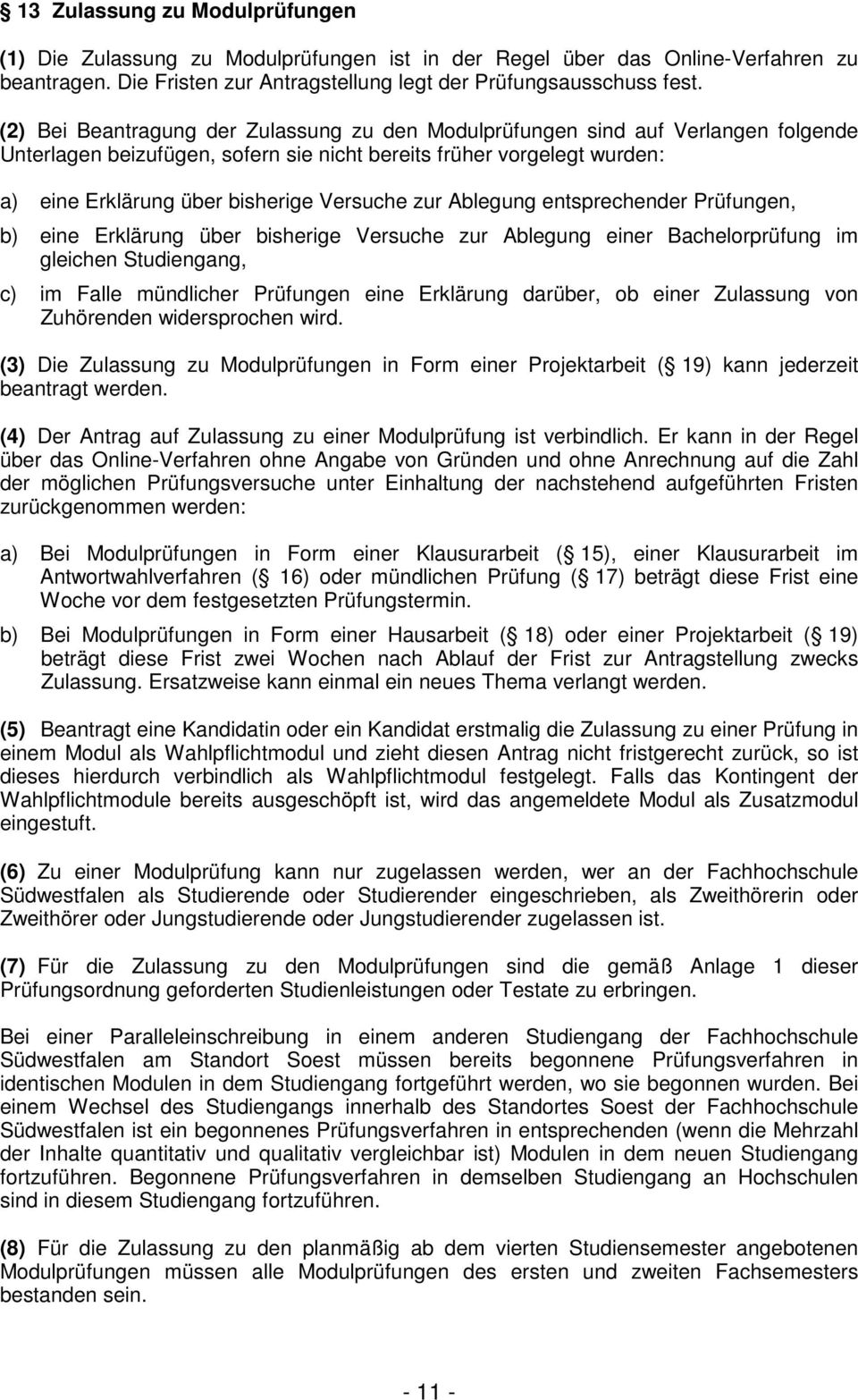 § 13 Zulassung zu Modulprüfungen

(1) Die Zulassung zu Modulprüfungen ist in der Regel über das Online-Verfahren zu beantragen. Die Fristen zur Antragstellung legt der Prüfungsausschuss fest.

(2) Bei Beantragung der Zulassung zu den Modulprüfungen sind auf Verlangen folgende Unterlagen beizufügen, sofern sie nicht bereits früher vorgelegt wurden:

a) eine Erklärung über bisherige Versuche zur Ablegung entsprechender Prüfungen,

b) eine Erklärung über bisherige Versuche zur Ablegung einer Bachelorprüfung im gleichen Studiengang,

c) im Falle mündlicher Prüfungen eine Erklärung darüber, ob einer Zulassung von Zuhörenden widersprochen wird.

(3) Die Zulassung zu Modulprüfungen in Form einer Projektarbeit ( 19) kann jederzeit beantragt werden.

(4) Der Antrag auf Zulassung zu einer Modulprüfung ist verbindlich. Er kann in der Regel über das Online-Verfahren ohne Angabe von Gründen und ohne Anrechnung auf die Zahl der möglichen Prüfungsversuche unter Einhaltung der nachstehend aufgeführten Fristen zurückgenommen werden:

a) Bei Modulprüfungen in Form einer Klausurarbeit ( 15), einer Klausurarbeit im Antwortwahlverfahren ( 16) oder mündlichen Prüfung ( 17) beträgt diese Frist eine Woche vor dem festgesetzten Prüfungstermin.

b) Bei Modulprüfungen in Form einer Hausarbeit ( 18) oder einer Projektarbeit ( 19) beträgt diese Frist zwei Wochen nach Ablauf der Frist zur Antragstellung zwecks Zulassung. Ersatzweise kann einmal ein neues Thema verlangt werden.

(5) Beantragt eine Kandidatin oder ein Kandidat erstmalig die Zulassung zu einer Prüfung in einem Modul als Wahlpflichtmodul und zieht diesen Antrag nicht fristgerecht zurück, so ist dieses hierdurch verbindlich als Wahlpflichtmodul festgelegt. Falls das Kontingent der Wahlpflichtmodule bereits ausgeschöpft ist, wird das angemeldete Modul als Zusatzmodul eingestuft.

(6) Zu einer Modulprüfung kann nur zugelassen werden, wer an der Fachhochschule Südwestfalen als Studierende oder Studierender eingeschrieben, als Zweithörerin oder Zweithörer oder Jungstudierende oder Jungstudierender zugelassen ist.

(7) Für die Zulassung zu den Modulprüfungen sind die gemäß Anlage 1 dieser Prüfungsordnung geforderten Studienleistungen oder Testate zu erbringen.

Bei einer Paralleleinschreibung in einem anderen Studiengang der Fachhochschule Südwestfalen am Standort Soest müssen bereits begonnene Prüfungsverfahren in identischen Modulen in dem Studiengang fortgeführt werden, wo sie begonnen wurden. Bei einem Wechsel des Studiengangs innerhalb des Standortes Soest der Fachhochschule Südwestfalen ist ein begonnenes Prüfungsverfahren in entsprechenden (wenn die Mehrzahl der Inhalte quantitativ und qualitativ vergleichbar ist) Modulen in dem neuen Studiengang fortzuführen. Begonnene Prüfungsverfahren in demselben Studiengang an Hochschulen sind in diesem Studiengang fortzuführen.

(8) Für die Zulassung zu den planmäßig ab dem vierten Studiensemester angebotenen Modulprüfungen müssen alle Modulprüfungen des ersten und zweiten Fachsemesters bestanden sein.

- 11 -